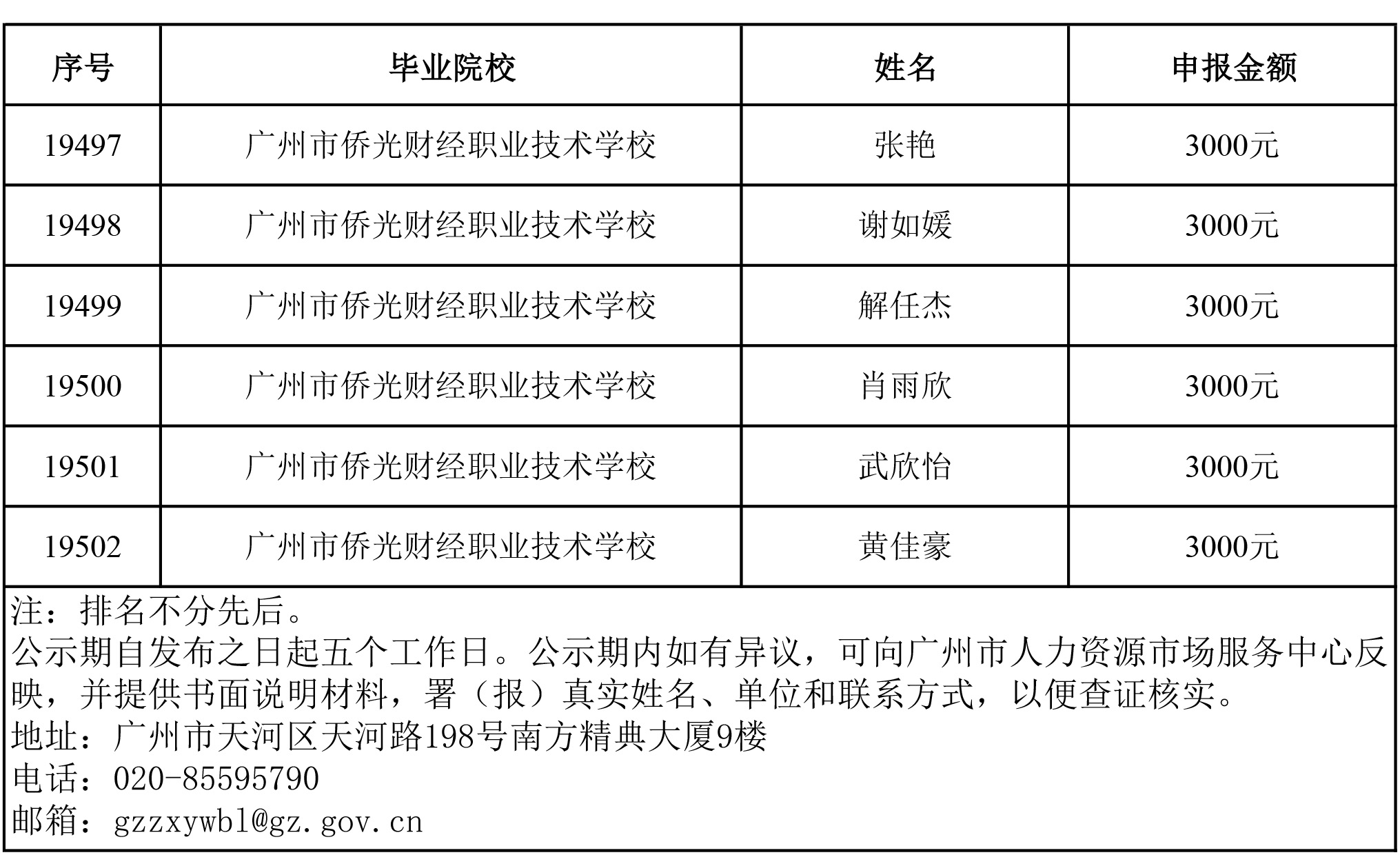 | 序号 | 毕业院校 | 姓名 | 申报金额 |
|---|---|---|---|
| 19497 | 广州市侨光财经职业技术学校 | 张艳 | 3000元 |
| 19498 | 广州市侨光财经职业技术学校 | 谢如媛 | 3000元 |
| 19499 | 广州市侨光财经职业技术学校 | 解任杰 | 3000元 |
| 19500 | 广州市侨光财经职业技术学校 | 肖雨欣 | 3000元 |
| 19501 | 广州市侨光财经职业技术学校 | 武欣怡 | 3000元 |
| 19502 | 广州市侨光财经职业技术学校 | 黄佳豪 | 3000元 |

注：排名不分先后。
公示期自发布之日起五个工作日。公示期内如有异议，可向广州市人力资源市场服务中心反映，并提供书面说明材料，署（报）真实姓名、单位和联系方式，以便查证核实。
地址：广州市天河区天河路198号南方精典大厦9楼
电话：020-85595790
邮箱：gzzxywbl@gz.gov.cn